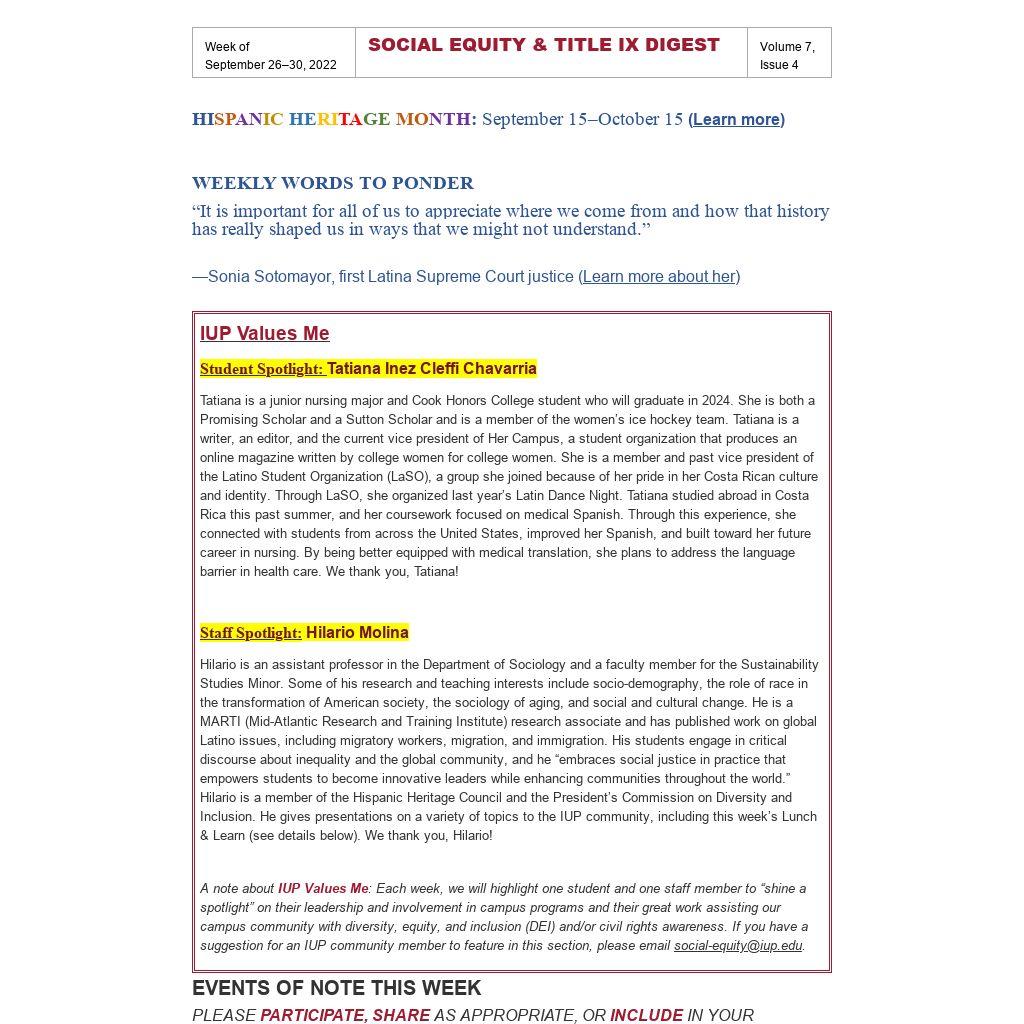 | Week of September 26–30, 2022 | SOCIAL EQUITY & TITLE IX DIGEST | Volume 7, Issue 4 |
|---|---|---|

HISPANIC HERITAGE MONTH: September 15–October 15 (Learn more)

WEEKLY WORDS TO PONDER

“It is important for all of us to appreciate where we come from and how that history has really shaped us in ways that we might not understand.”

—Sonia Sotomayor, first Latina Supreme Court justice (Learn more about her)

IUP Values Me

Student Spotlight: Tatiana Inez Cleffi Chavarria

Tatiana is a junior nursing major and Cook Honors College student who will graduate in 2024. She is both a Promising Scholar and a Sutton Scholar and is a member of the women’s ice hockey team. Tatiana is a writer, an editor, and the current vice president of Her Campus, a student organization that produces an online magazine written by college women for college women. She is a member and past vice president of the Latino Student Organization (LaSO), a group she joined because of her pride in her Costa Rican culture and identity. Through LaSO, she organized last year’s Latin Dance Night. Tatiana studied abroad in Costa Rica this past summer, and her coursework focused on medical Spanish. Through this experience, she connected with students from across the United States, improved her Spanish, and built toward her future career in nursing. By being better equipped with medical translation, she plans to address the language barrier in health care. We thank you, Tatiana!

Staff Spotlight: Hilario Molina

Hilario is an assistant professor in the Department of Sociology and a faculty member for the Sustainability Studies Minor. Some of his research and teaching interests include socio-demography, the role of race in the transformation of American society, the sociology of aging, and social and cultural change. He is a MARTI (Mid-Atlantic Research and Training Institute) research associate and has published work on global Latino issues, including migratory workers, migration, and immigration. His students engage in critical discourse about inequality and the global community, and he “embraces social justice in practice that empowers students to become innovative leaders while enhancing communities throughout the world.” Hilario is a member of the Hispanic Heritage Council and the President’s Commission on Diversity and Inclusion. He gives presentations on a variety of topics to the IUP community, including this week’s Lunch & Learn (see details below). We thank you, Hilario!

A note about IUP Values Me: Each week, we will highlight one student and one staff member to “shine a spotlight” on their leadership and involvement in campus programs and their great work assisting our campus community with diversity, equity, and inclusion (DEI) and/or civil rights awareness. If you have a suggestion for an IUP community member to feature in this section, please email social-equity@iup.edu.

EVENTS OF NOTE THIS WEEK

PLEASE PARTICIPATE, SHARE AS APPROPRIATE, OR INCLUDE IN YOUR